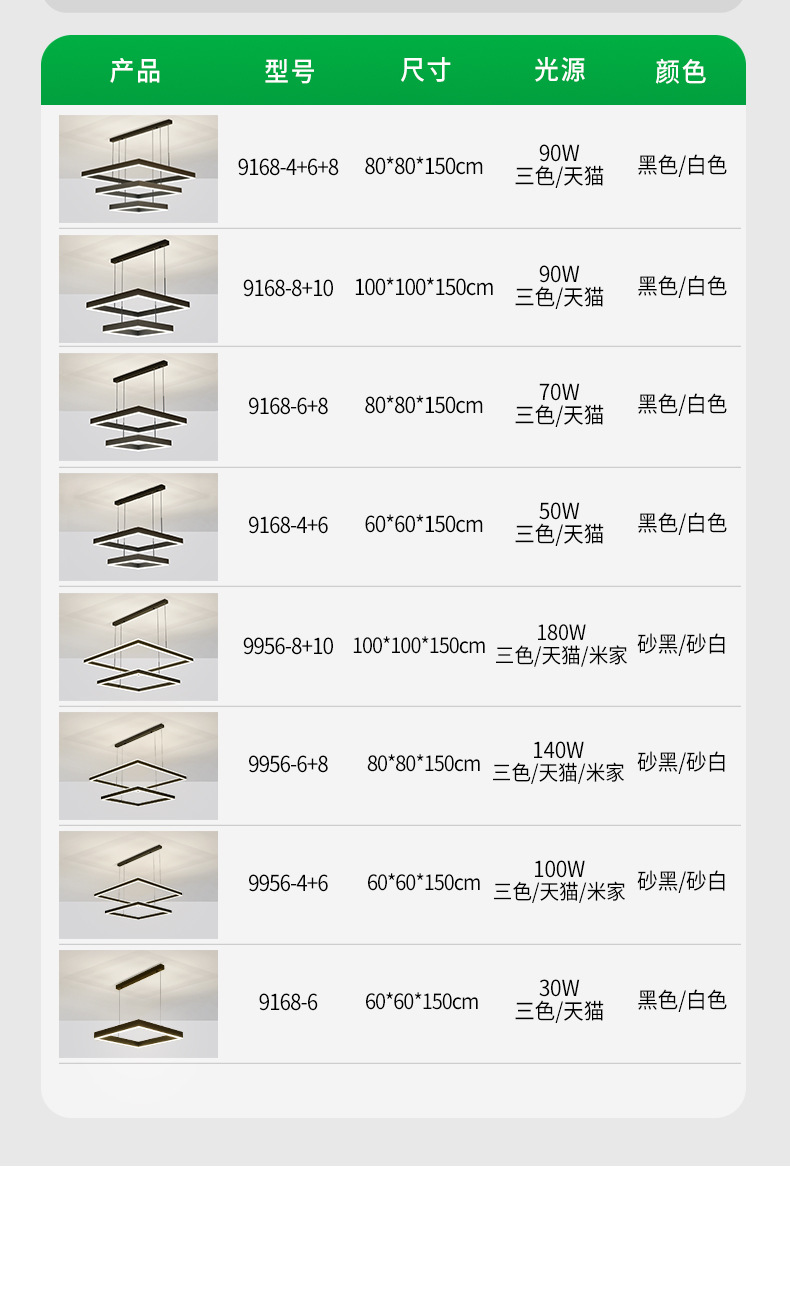 | 产品 | 型号 | 尺寸 | 光源 | 颜色 |
|---|---|---|---|---|
|  | 9168-4+6+8 | 80*80*150cm | 90W 三色/天猫 | 黑色/白色 |
|  | 9168-8+10 | 100*100*150cm | 90W 三色/天猫 | 黑色/白色 |
|  | 9168-6+8 | 80*80*150cm | 70W 三色/天猫 | 黑色/白色 |
|  | 9168-4+6 | 60*60*150cm | 50W 三色/天猫 | 黑色/白色 |
|  | 9956-8+10 | 100*100*150cm | 180W 三色/天猫/米家 | 砂黑/砂白 |
|  | 9956-6+8 | 80*80*150cm | 140W 三色/天猫/米家 | 砂黑/砂白 |
|  | 9956-4+6 | 60*60*150cm | 100W 三色/天猫/米家 | 砂黑/砂白 |
|  | 9168-6 | 60*60*150cm | 30W 三色/天猫 | 黑色/白色 |